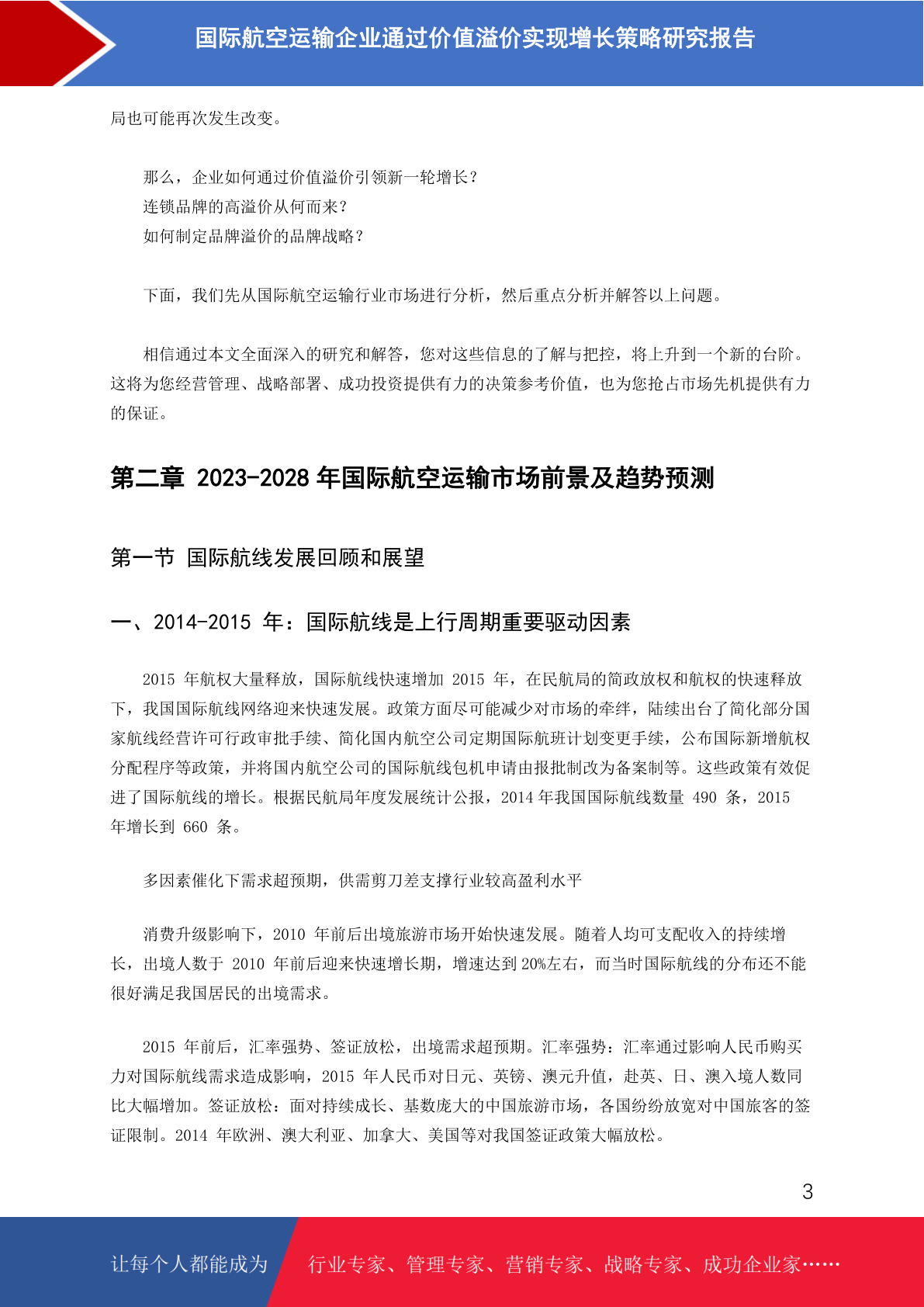 国际航空运输企业通过价值溢价实现增长策略研究报告

局也可能再次发生改变。

那么，企业如何通过价值溢价引领新一轮增长？
连锁品牌的高溢价从何而来？
如何制定品牌溢价的品牌战略？

下面，我们先从国际航空运输行业市场进行分析，然后重点分析并解答以上问题。

相信通过本文全面深入的研究和解答，您对这些信息的了解与把控，将上升到一个新的台阶。这将为您经营管理、战略部署、成功投资提供有力的决策参考价值，也为您抢占市场先机提供有力的保证。

第二章 2023-2028 年国际航空运输市场前景及趋势预测

第一节 国际航线发展回顾和展望

一、2014-2015 年：国际航线是上行周期重要驱动因素

2015 年航权大量释放，国际航线快速增加 2015 年，在民航局的简政放权和航权的快速释放下，我国国际航线网络迎来快速发展。政策方面尽可能减少对市场的牵绊，陆续出台了简化部分国家航线经营许可行政审批手续、简化国内航空公司定期国际航班计划变更手续，公布国际新增航权分配程序等政策，并将国内航空公司的国际航线包机申请由报批制改为备案制等。这些政策有效促进了国际航线的增长。根据民航局年度发展统计公报，2014 年我国国际航线数量 490 条，2015 年增长到 660 条。

多因素催化下需求超预期，供需剪刀差支撑行业较高盈利水平

消费升级影响下，2010 年前后出境旅游市场开始快速发展。随着人均可支配收入的持续增长，出境人数于 2010 年前后迎来快速增长期，增速达到 20%左右，而当时国际航线的分布还不能很好满足我国居民的出境需求。

2015 年前后，汇率强势、签证放松，出境需求超预期。汇率强势：汇率通过影响人民币购买力对国际航线需求造成影响，2015 年人民币对日元、英镑、澳元升值，赴英、日、澳入境人数同比大幅增加。签证放松：面对持续成长、基数庞大的中国旅游市场，各国纷纷放宽对中国旅客的签证限制。2014 年欧洲、澳大利亚、加拿大、美国等对我国签证政策大幅放松。

3

让每个人都能成为 行业专家、管理专家、营销专家、战略专家、成功企业家……